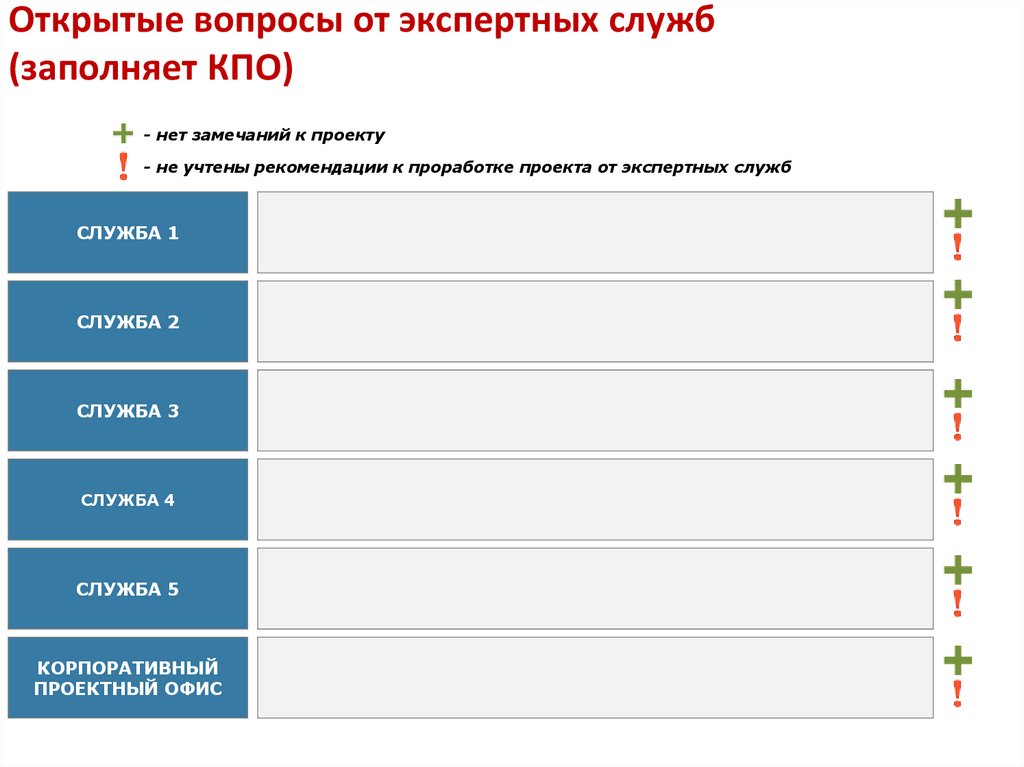 Открытые вопросы от экспертных служб (заполняет КПО)

+ - нет замечаний к проекту

! - не учтены рекомендации к проработке проекта от экспертных служб

СЛУЖБА 1
+
!

СЛУЖБА 2
+
!

СЛУЖБА 3
+
!

СЛУЖБА 4
+
!

СЛУЖБА 5
+
!

КОРПОРАТИВНЫЙ ПРОЕКТНЫЙ ОФИС
+
!